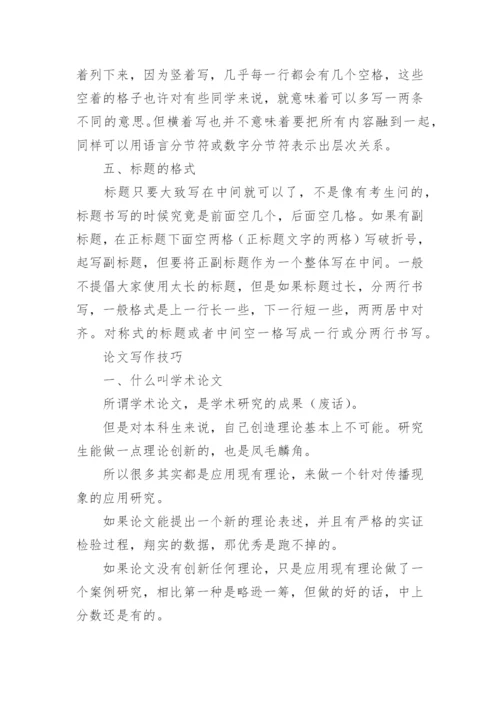 着列下来，因为竖着写，几乎每一行都会有几个空格，这些空着的格子也许对有些同学来说，就意味着可以多写一两条不同的意思。但横着写也并不意味着要把所有内容融到一起，同样可以用语言分节符或数字分节符表示出层次关系。

五、标题的格式

标题只要大致写在中间就可以了，不是像有考生问的，标题书写的时候究竟是前面空几个，后面空几格。如果有副标题，在正标题下面空两格（正标题文字的两格）写破折号，起写副标题，但要将正副标题作为一个整体写在中间。一般不提倡大家使用太长的标题，但是如果标题过长，分两行书写，一般格式是上一行长一些，下一行短一些，两两居中对齐。对称式的标题或者中间空一格写成一行或分两行书写。

论文写作技巧

一、什么叫学术论文

所谓学术论文，是学术研究的成果（废话）。

但是对本科生来说，自己创造理论基本上不可能。研究生能做一点理论创新的，也是凤毛麟角。

所以很多其实都是应用现有理论，来做一个针对传播现象的应用研究。

如果论文能提出一个新的理论表述，并且有严格的实证检验过程，翔实的数据，那优秀是跑不掉的。

如果论文没有创新任何理论，只是应用现有理论做了一个案例研究，相比第一种是略逊一筹，但做的好的话，中上分数还是有的。